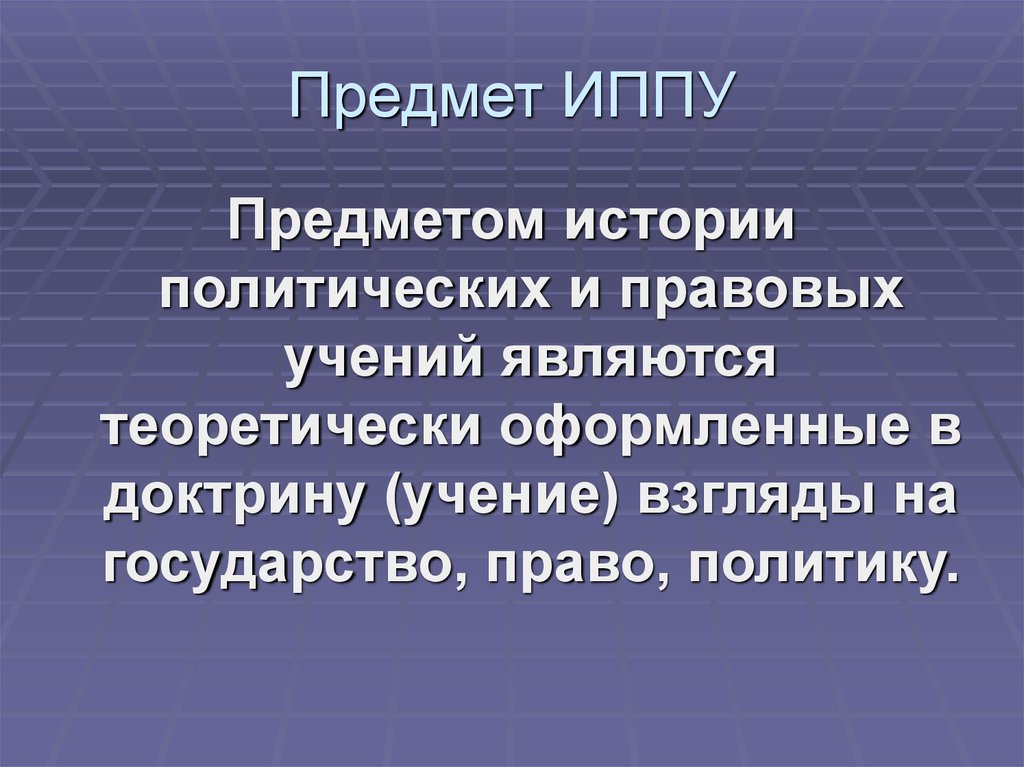 Предмет ИППУ

Предметом истории политических и правовых учений являются теоретически оформленные в доктрину (учение) взгляды на государство, право, политику.